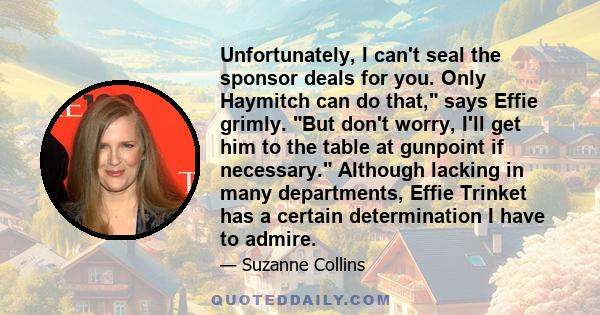 Unfortunately, I can't seal the sponsor deals for you. Only Haymitch can do that," says Effie grimly. "But don't worry, I'll get him to the table at gunpoint if necessary." Although lacking in many departments, Effie Trinket has a certain determination I have to admire.

— Suzanne Collins

QUOTEDDAILY.COM